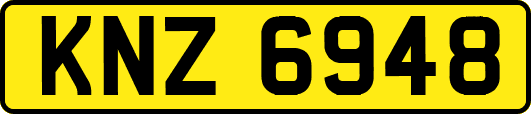 KNZ 6948